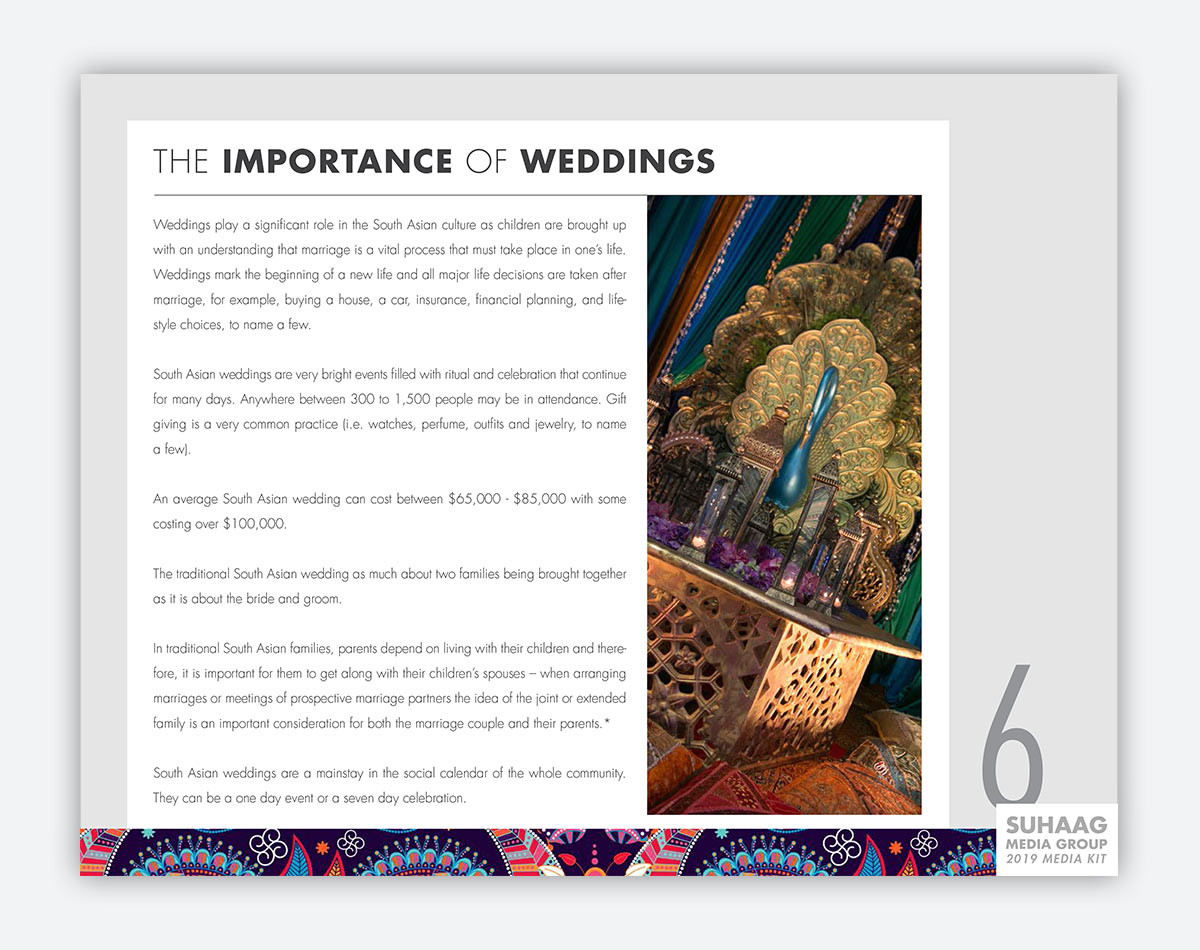 THE IMPORTANCE OF WEDDINGS

Weddings play a significant role in the South Asian culture as children are brought up with an understanding that marriage is a vital process that must take place in one's life. Weddings mark the beginning of a new life and all major life decisions are taken after marriage, for example, buying a house, a car, insurance, financial planning, and lifestyle choices, to name a few.

South Asian weddings are very bright events filled with ritual and celebration that continue for many days. Anywhere between 300 to 1,500 people may be in attendance. Gift giving is a very common practice (i.e. watches, perfume, outfits and jewelry, to name a few).

An average South Asian wedding can cost between $65,000 - $85,000 with some costing over $100,000.

The traditional South Asian wedding as much about two families being brought together as it is about the bride and groom.

In traditional South Asian families, parents depend on living with their children and therefore, it is important for them to get along with their children's spouses – when arranging marriages or meetings of prospective marriage partners the idea of the joint or extended family is an important consideration for both the marriage couple and their parents.*

South Asian weddings are a mainstay in the social calendar of the whole community. They can be a one day event or a seven day celebration.

6

SUHAAG
MEDIA GROUP
2019 MEDIA KIT